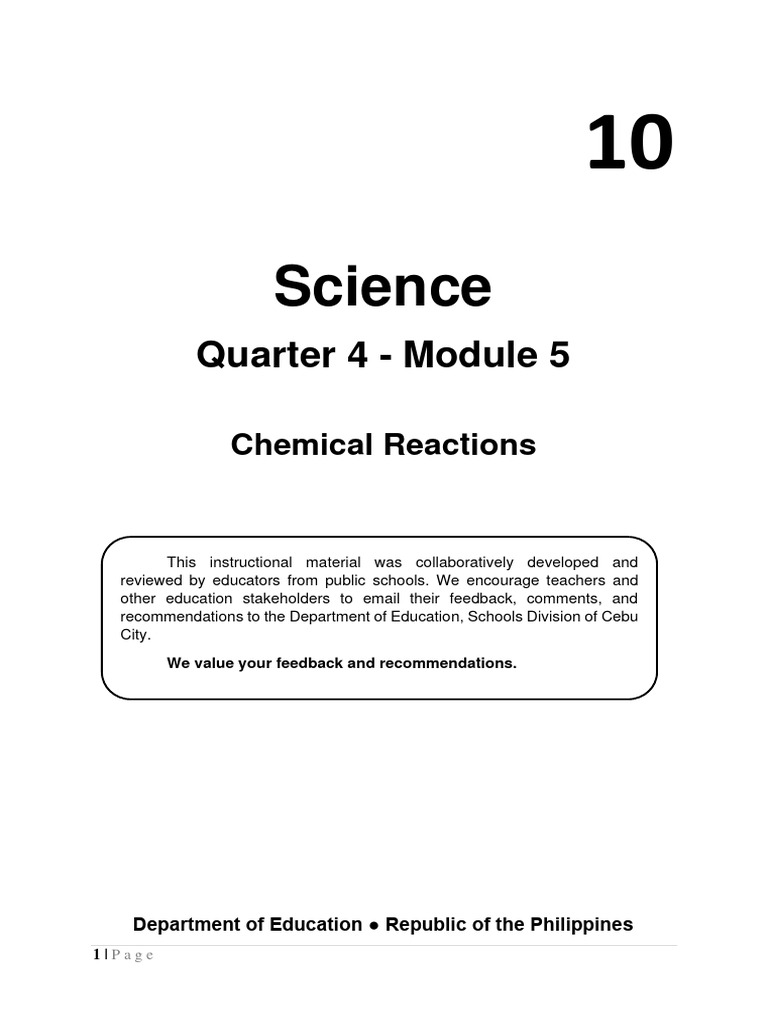 10

Science

Quarter 4 - Module 5

Chemical Reactions

This instructional material was collaboratively developed and reviewed by educators from public schools. We encourage teachers and other education stakeholders to email their feedback, comments, and recommendations to the Department of Education, Schools Division of Cebu City.

We value your feedback and recommendations.

Department of Education ● Republic of the Philippines

1 | P a g e